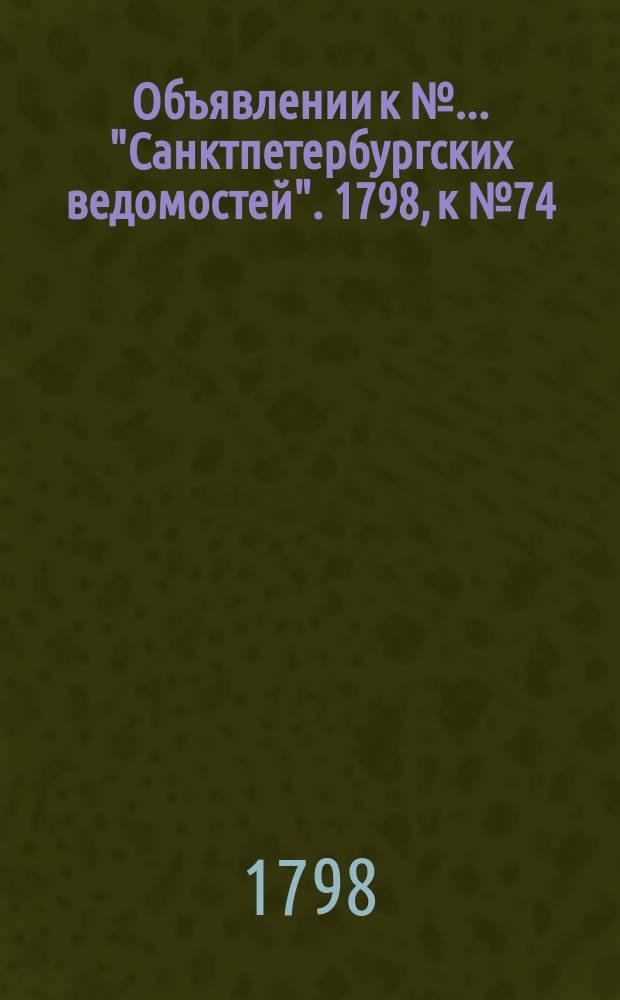 Объявлении к №... "Санктпетербургских ведомостей". 1798, к №74

1798